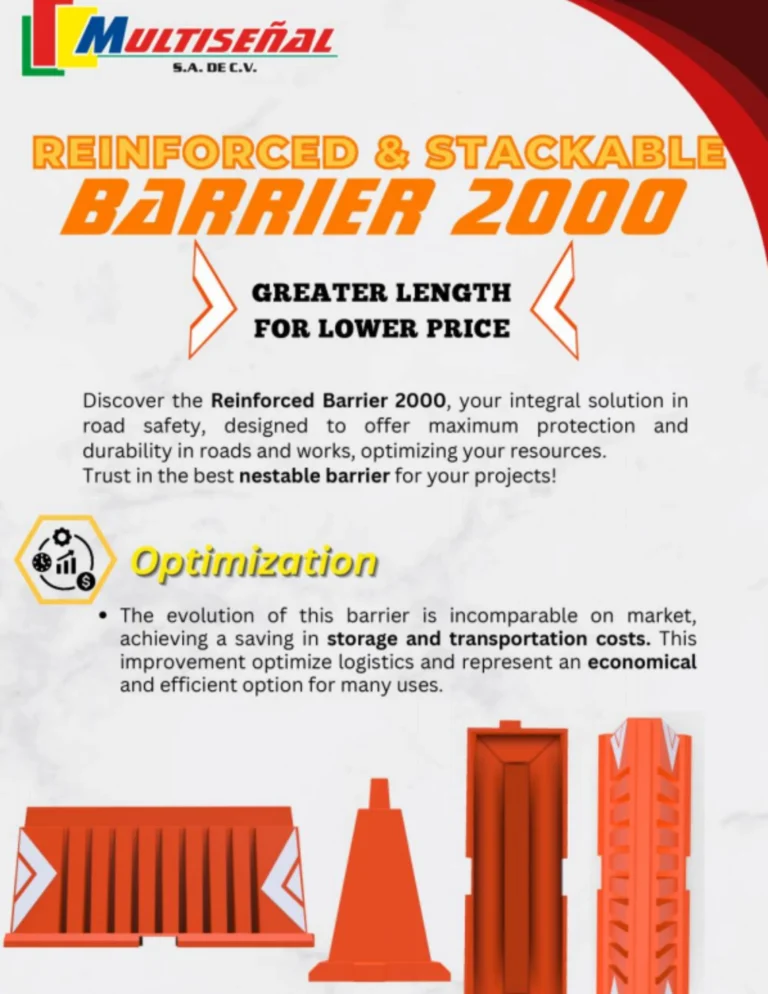 MULTISEÑAL
S.A. DE C.V.

REINFORCED & STACKABLE
BARRIER 2000

GREATER LENGTH
FOR LOWER PRICE

Discover the Reinforced Barrier 2000, your integral solution in road safety, designed to offer maximum protection and durability in roads and works, optimizing your resources.
Trust in the best nestable barrier for your projects!

Optimization

• The evolution of this barrier is incomparable on market, achieving a saving in storage and transportation costs. This improvement optimize logistics and represent an economical and efficient option for many uses.